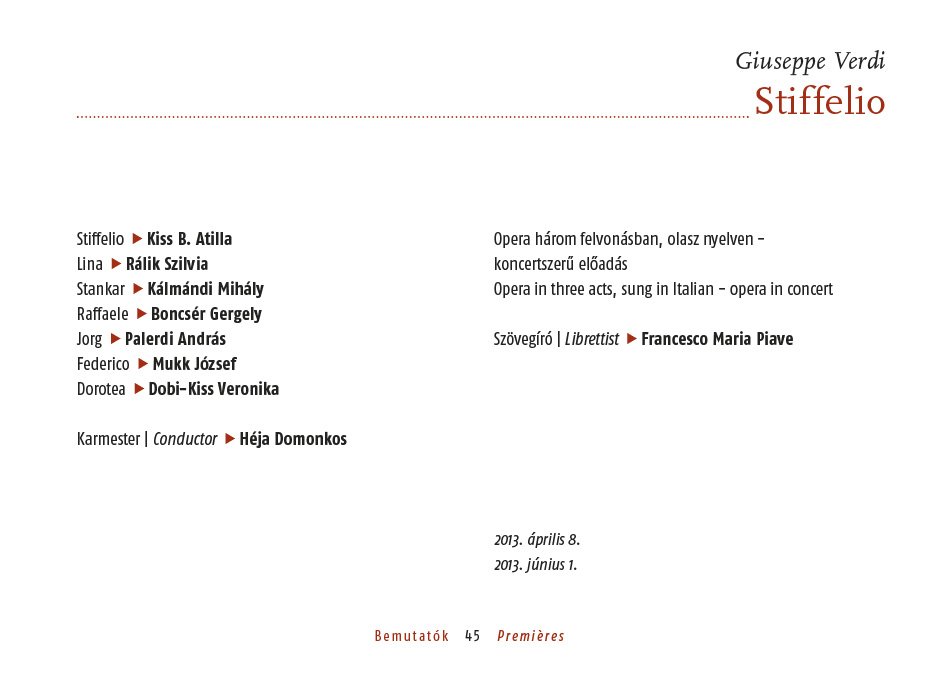 Giuseppe Verdi
Stiffelio

Stiffelio ▶ Kiss B. Atilla
Lina ▶ Rálik Szilvia
Stankar ▶ Kálmándi Mihály
Raffaele ▶ Boncsér Gergely
Jorg ▶ Palerdi András
Federico ▶ Mukk József
Dorotea ▶ Dobi-Kiss Veronika

Karmester | Conductor ▶ Héja Domonkos

Opera három felvonásban, olasz nyelven – koncertszerű előadás
Opera in three acts, sung in Italian – opera in concert

Szövegíró | Librettist ▶ Francesco Maria Piave

2013. április 8.
2013. június 1.

Bemutatók 45 Premières